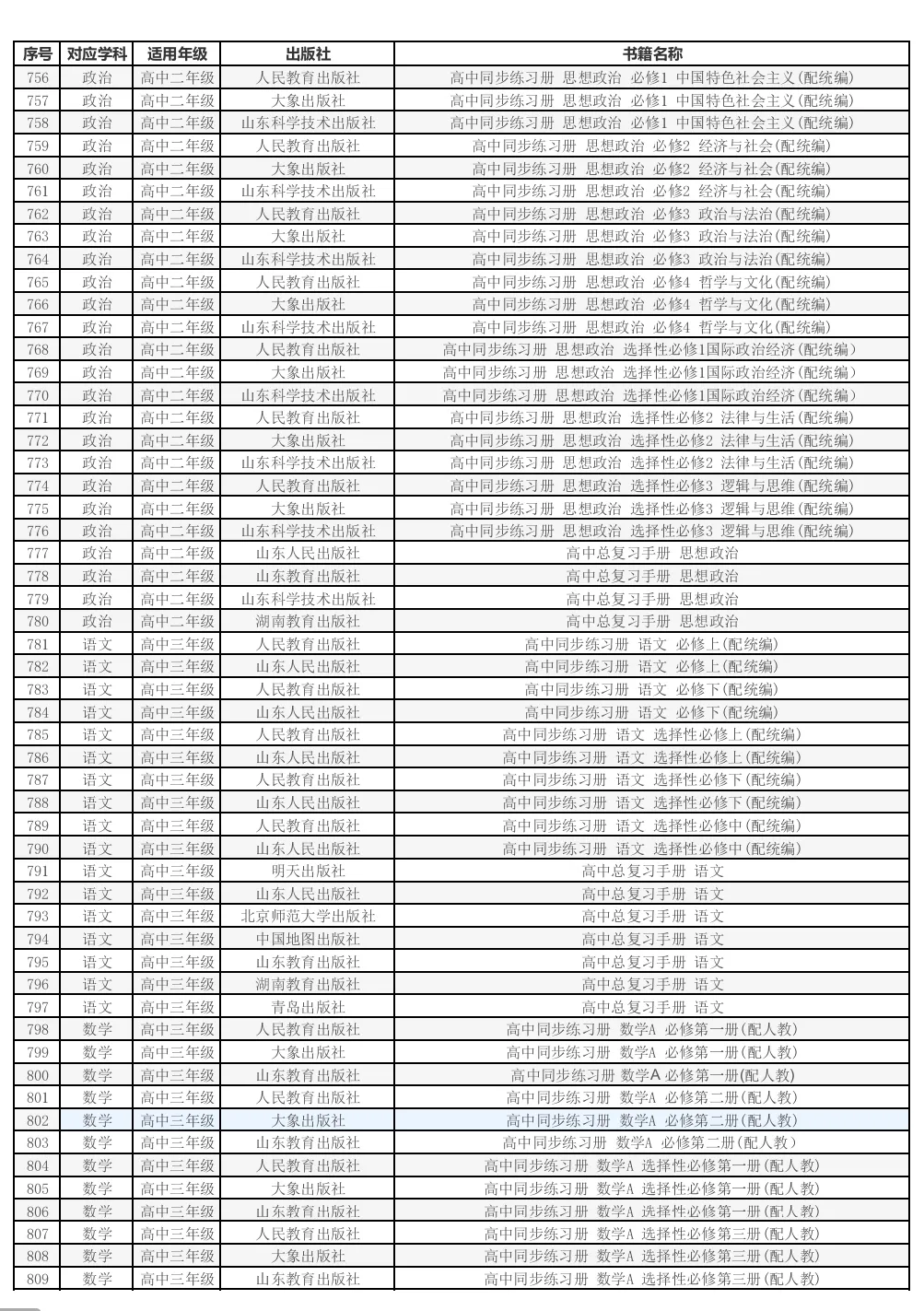 | 序号 | 对应学科 | 适用年级 | 出版社 | 书籍名称 |
|---|---|---|---|---|
| 756 | 政治 | 高中二年级 | 人民教育出版社 | 高中同步练习册 思想政治 必修1 中国特色社会主义(配统编) |
| 757 | 政治 | 高中二年级 | 大象出版社 | 高中同步练习册 思想政治 必修1 中国特色社会主义(配统编) |
| 758 | 政治 | 高中二年级 | 山东科学技术出版社 | 高中同步练习册 思想政治 必修1 中国特色社会主义(配统编) |
| 759 | 政治 | 高中二年级 | 人民教育出版社 | 高中同步练习册 思想政治 必修2 经济与社会(配统编) |
| 760 | 政治 | 高中二年级 | 大象出版社 | 高中同步练习册 思想政治 必修2 经济与社会(配统编) |
| 761 | 政治 | 高中二年级 | 山东科学技术出版社 | 高中同步练习册 思想政治 必修2 经济与社会(配统编) |
| 762 | 政治 | 高中二年级 | 人民教育出版社 | 高中同步练习册 思想政治 必修3 政治与法治(配统编) |
| 763 | 政治 | 高中二年级 | 大象出版社 | 高中同步练习册 思想政治 必修3 政治与法治(配统编) |
| 764 | 政治 | 高中二年级 | 山东科学技术出版社 | 高中同步练习册 思想政治 必修3 政治与法治(配统编) |
| 765 | 政治 | 高中二年级 | 人民教育出版社 | 高中同步练习册 思想政治 必修4 哲学与文化(配统编) |
| 766 | 政治 | 高中二年级 | 大象出版社 | 高中同步练习册 思想政治 必修4 哲学与文化(配统编) |
| 767 | 政治 | 高中二年级 | 山东科学技术出版社 | 高中同步练习册 思想政治 必修4 哲学与文化(配统编) |
| 768 | 政治 | 高中二年级 | 人民教育出版社 | 高中同步练习册 思想政治 选择性必修1国际政治经济(配统编) |
| 769 | 政治 | 高中二年级 | 大象出版社 | 高中同步练习册 思想政治 选择性必修1国际政治经济(配统编) |
| 770 | 政治 | 高中二年级 | 山东科学技术出版社 | 高中同步练习册 思想政治 选择性必修1国际政治经济(配统编) |
| 771 | 政治 | 高中二年级 | 人民教育出版社 | 高中同步练习册 思想政治 选择性必修2 法律与生活(配统编) |
| 772 | 政治 | 高中二年级 | 大象出版社 | 高中同步练习册 思想政治 选择性必修2 法律与生活(配统编) |
| 773 | 政治 | 高中二年级 | 山东科学技术出版社 | 高中同步练习册 思想政治 选择性必修2 法律与生活(配统编) |
| 774 | 政治 | 高中二年级 | 人民教育出版社 | 高中同步练习册 思想政治 选择性必修3 逻辑与思维(配统编) |
| 775 | 政治 | 高中二年级 | 大象出版社 | 高中同步练习册 思想政治 选择性必修3 逻辑与思维(配统编) |
| 776 | 政治 | 高中二年级 | 山东科学技术出版社 | 高中同步练习册 思想政治 选择性必修3 逻辑与思维(配统编) |
| 777 | 政治 | 高中二年级 | 山东人民出版社 | 高中总复习手册 思想政治 |
| 778 | 政治 | 高中二年级 | 山东教育出版社 | 高中总复习手册 思想政治 |
| 779 | 政治 | 高中二年级 | 山东科学技术出版社 | 高中总复习手册 思想政治 |
| 780 | 政治 | 高中二年级 | 湖南教育出版社 | 高中总复习手册 思想政治 |
| 781 | 语文 | 高中三年级 | 人民教育出版社 | 高中同步练习册 语文 必修上(配统编) |
| 782 | 语文 | 高中三年级 | 山东人民出版社 | 高中同步练习册 语文 必修上(配统编) |
| 783 | 语文 | 高中三年级 | 人民教育出版社 | 高中同步练习册 语文 必修下(配统编) |
| 784 | 语文 | 高中三年级 | 山东人民出版社 | 高中同步练习册 语文 必修下(配统编) |
| 785 | 语文 | 高中三年级 | 人民教育出版社 | 高中同步练习册 语文 选择性必修上(配统编) |
| 786 | 语文 | 高中三年级 | 山东人民出版社 | 高中同步练习册 语文 选择性必修上(配统编) |
| 787 | 语文 | 高中三年级 | 人民教育出版社 | 高中同步练习册 语文 选择性必修下(配统编) |
| 788 | 语文 | 高中三年级 | 山东人民出版社 | 高中同步练习册 语文 选择性必修下(配统编) |
| 789 | 语文 | 高中三年级 | 人民教育出版社 | 高中同步练习册 语文 选择性必修中(配统编) |
| 790 | 语文 | 高中三年级 | 山东人民出版社 | 高中同步练习册 语文 选择性必修中(配统编) |
| 791 | 语文 | 高中三年级 | 明天出版社 | 高中总复习手册 语文 |
| 792 | 语文 | 高中三年级 | 山东人民出版社 | 高中总复习手册 语文 |
| 793 | 语文 | 高中三年级 | 北京师范大学出版社 | 高中总复习手册 语文 |
| 794 | 语文 | 高中三年级 | 中国地图出版社 | 高中总复习手册 语文 |
| 795 | 语文 | 高中三年级 | 山东教育出版社 | 高中总复习手册 语文 |
| 796 | 语文 | 高中三年级 | 湖南教育出版社 | 高中总复习手册 语文 |
| 797 | 语文 | 高中三年级 | 青岛出版社 | 高中总复习手册 语文 |
| 798 | 数学 | 高中三年级 | 人民教育出版社 | 高中同步练习册 数学A 必修第一册(配人教) |
| 799 | 数学 | 高中三年级 | 大象出版社 | 高中同步练习册 数学A 必修第一册(配人教) |
| 800 | 数学 | 高中三年级 | 山东教育出版社 | 高中同步练习册 数学A 必修第一册(配人教) |
| 801 | 数学 | 高中三年级 | 人民教育出版社 | 高中同步练习册 数学A 必修第二册(配人教) |
| 802 | 数学 | 高中三年级 | 大象出版社 | 高中同步练习册 数学A 必修第二册(配人教) |
| 803 | 数学 | 高中三年级 | 山东教育出版社 | 高中同步练习册 数学A 必修第二册(配人教) |
| 804 | 数学 | 高中三年级 | 人民教育出版社 | 高中同步练习册 数学A 选择性必修第一册(配人教) |
| 805 | 数学 | 高中三年级 | 大象出版社 | 高中同步练习册 数学A 选择性必修第一册(配人教) |
| 806 | 数学 | 高中三年级 | 山东教育出版社 | 高中同步练习册 数学A 选择性必修第一册(配人教) |
| 807 | 数学 | 高中三年级 | 人民教育出版社 | 高中同步练习册 数学A 选择性必修第三册(配人教) |
| 808 | 数学 | 高中三年级 | 大象出版社 | 高中同步练习册 数学A 选择性必修第三册(配人教) |
| 809 | 数学 | 高中三年级 | 山东教育出版社 | 高中同步练习册 数学A 选择性必修第三册(配人教) |